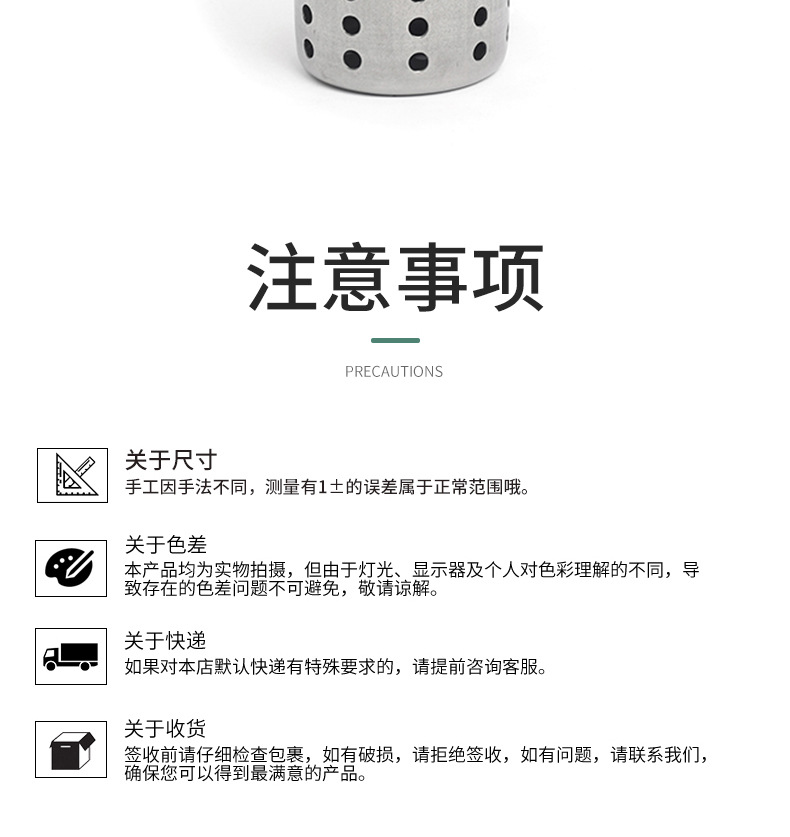 注意事项

PRECAUTIONS

关于尺寸
手工因手法不同，测量有1±的误差属于正常范围哦。

关于色差
本产品均为实物拍摄，但由于灯光、显示器及个人对色彩理解的不同，导致存在的色差问题不可避免，敬请谅解。

关于快递
如果对本店默认快递有特殊要求的，请提前咨询客服。

关于收货
签收前请仔细检查包裹，如有破损，请拒绝签收，如有问题，请联系我们，确保您可以得到最满意的产品。